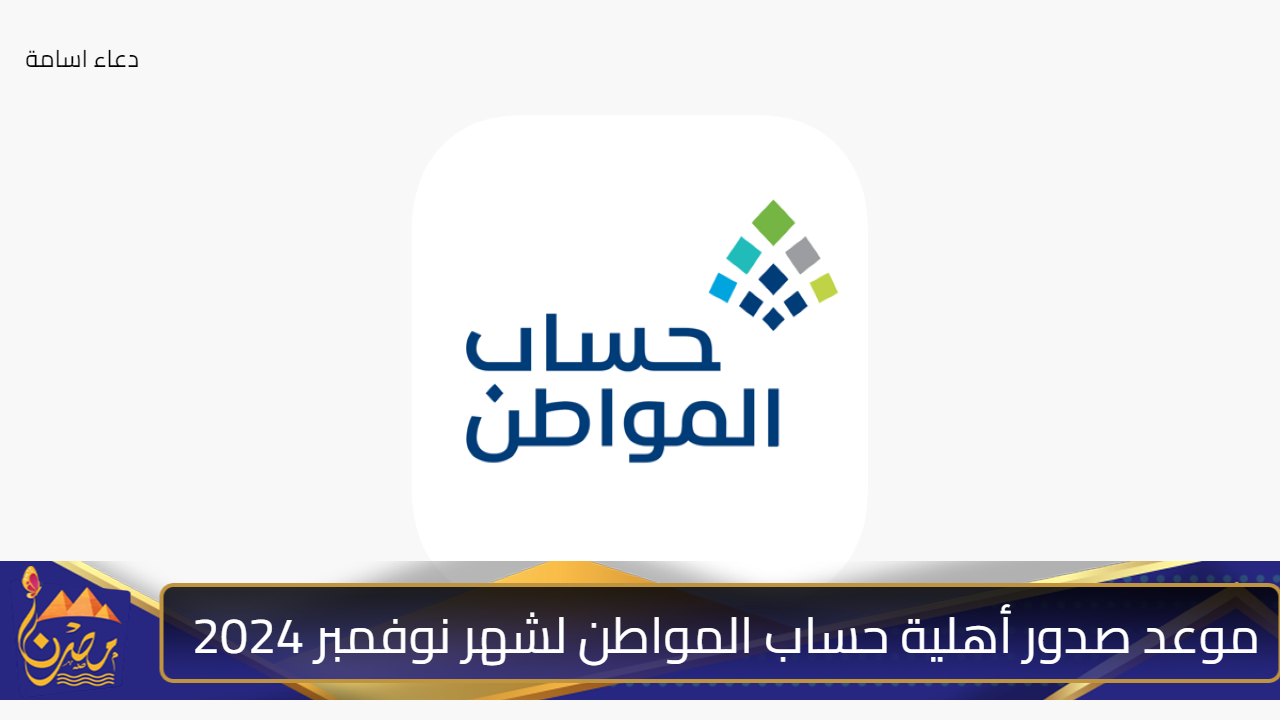 دعاء اسامة

حساب المواطن

موعد صدور أهلية حساب المواطن لشهر نوفمبر 2024

مصر